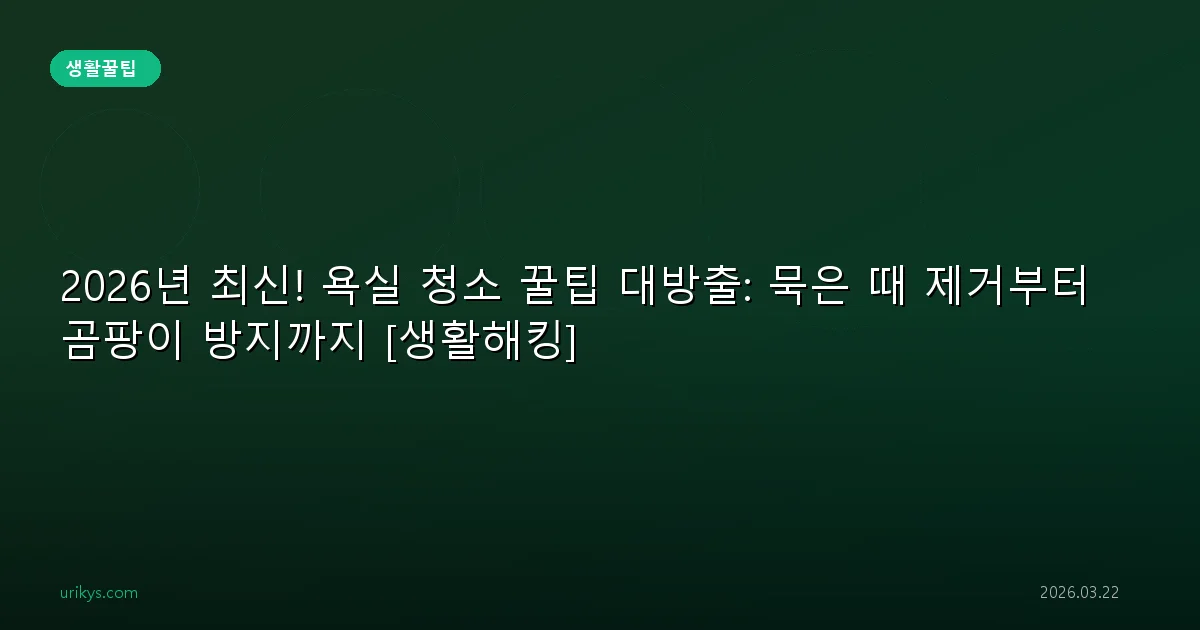 생활꿀팁

2026년 최신! 욕실 청소 꿀팁 대방출: 묵은 때 제거부터 곰팡이 방지까지 [생활해킹]

urikys.com

2026.03.22